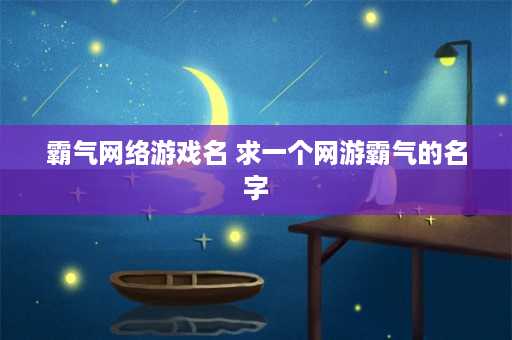 霸气网络游戏名 求一个网游霸气的名字